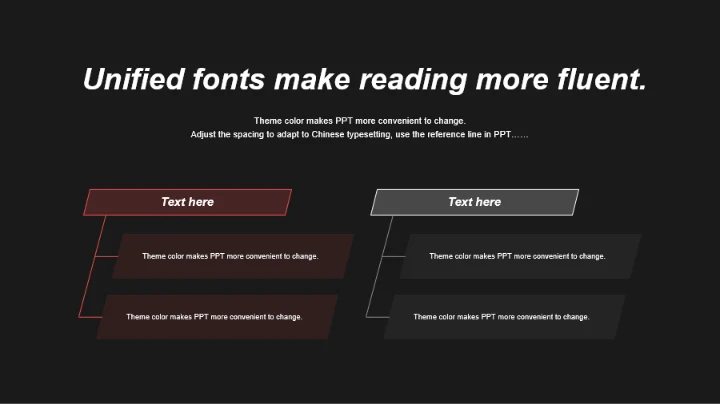 Unified fonts make reading more fluent.

Theme color makes PPT more convenient to change.
Adjust the spacing to adapt to Chinese typesetting, use the reference line in PPT……

Text here

Theme color makes PPT more convenient to change.

Theme color makes PPT more convenient to change.

Text here

Theme color makes PPT more convenient to change.

Theme color makes PPT more convenient to change.